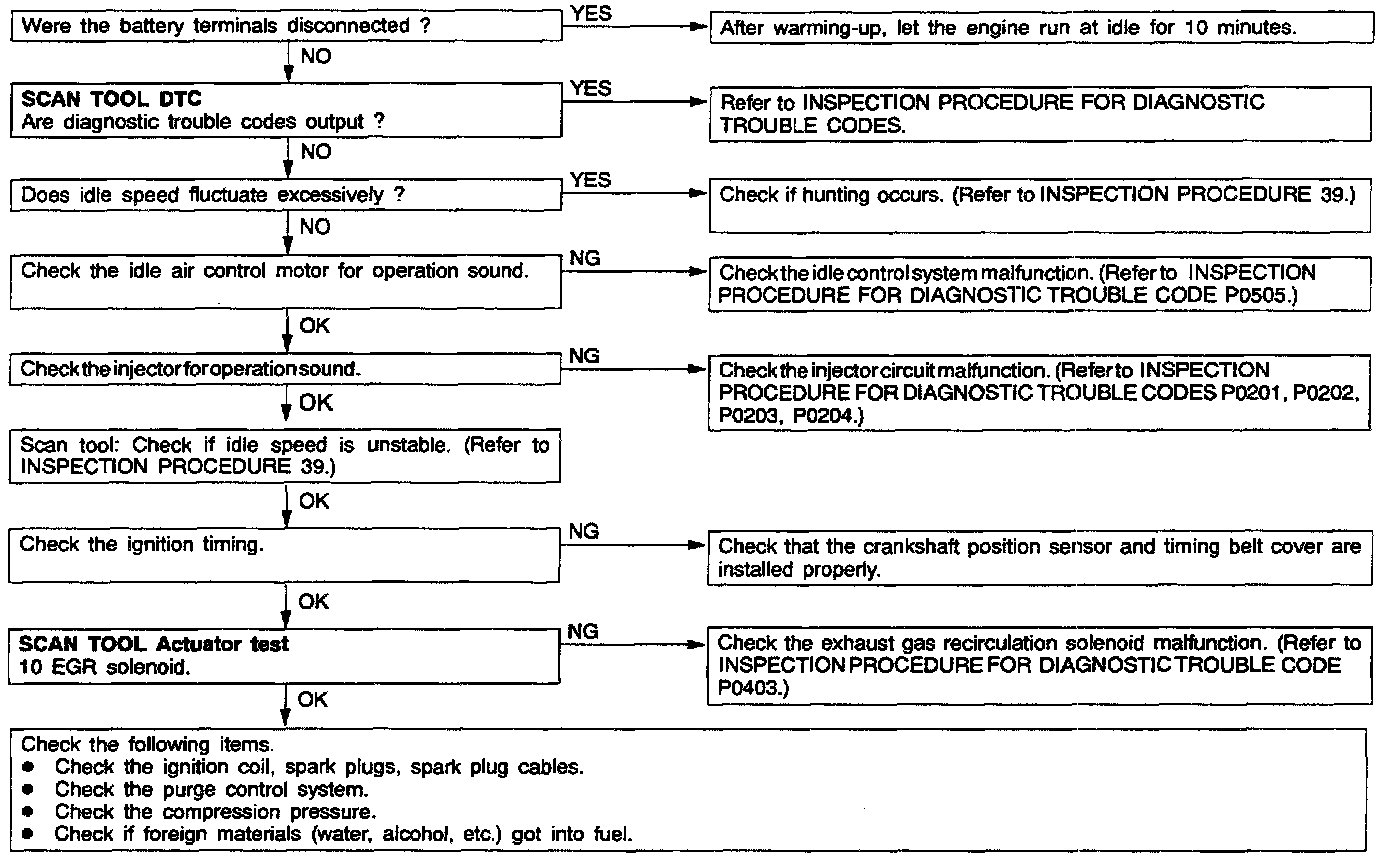 Were the battery terminals disconnected ?

YES

After warming-up, let the engine run at idle for 10 minutes.

NO

SCAN TOOL DTC
Are diagnostic trouble codes output ?

YES

Refer to INSPECTION PROCEDURE FOR DIAGNOSTIC TROUBLE CODES.

NO

Does idle speed fluctuate excessively ?

YES

Check if hunting occurs. (Refer to INSPECTION PROCEDURE 39.)

NO

Check the idle air control motor for operation sound.

NG

Check the idle control system malfunction. (Refer to INSPECTION PROCEDURE FOR DIAGNOSTIC TROUBLE CODE P0505.)

OK

Check the injector for operation sound.

NG

Check the injector circuit malfunction. (Refer to INSPECTION PROCEDURE FOR DIAGNOSTIC TROUBLE CODES P0201, P0202, P0203, P0204.)

OK

Scan tool: Check if idle speed is unstable. (Refer to INSPECTION PROCEDURE 39.)

OK

Check the ignition timing.

NG

Check that the crankshaft position sensor and timing belt cover are installed properly.

OK

SCAN TOOL Actuator test
10 EGR solenoid.

NG

Check the exhaust gas recirculation solenoid malfunction. (Refer to INSPECTION PROCEDURE FOR DIAGNOSTIC TROUBLE CODE P0403.)

OK

Check the following items.
• Check the ignition coil, spark plugs, spark plug cables.
• Check the purge control system.
• Check the compression pressure.
• Check if foreign materials (water, alcohol, etc.) got into fuel.